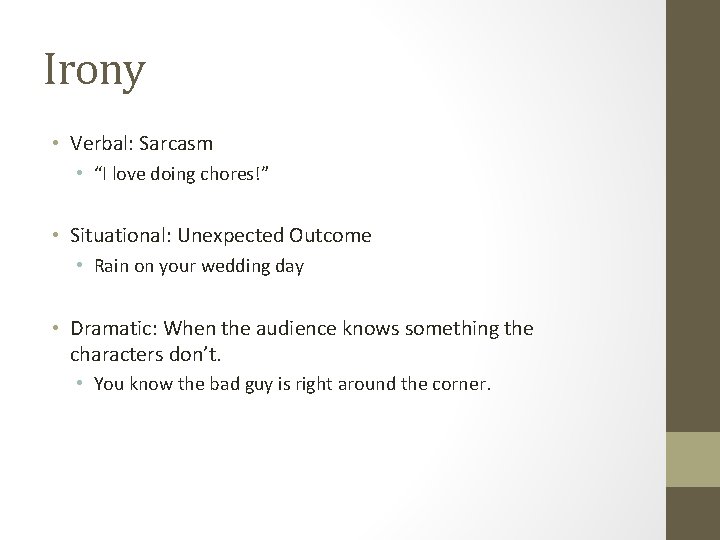 Irony

• Verbal: Sarcasm
  • “I love doing chores!”

• Situational: Unexpected Outcome
  • Rain on your wedding day

• Dramatic: When the audience knows something the characters don’t.
  • You know the bad guy is right around the corner.